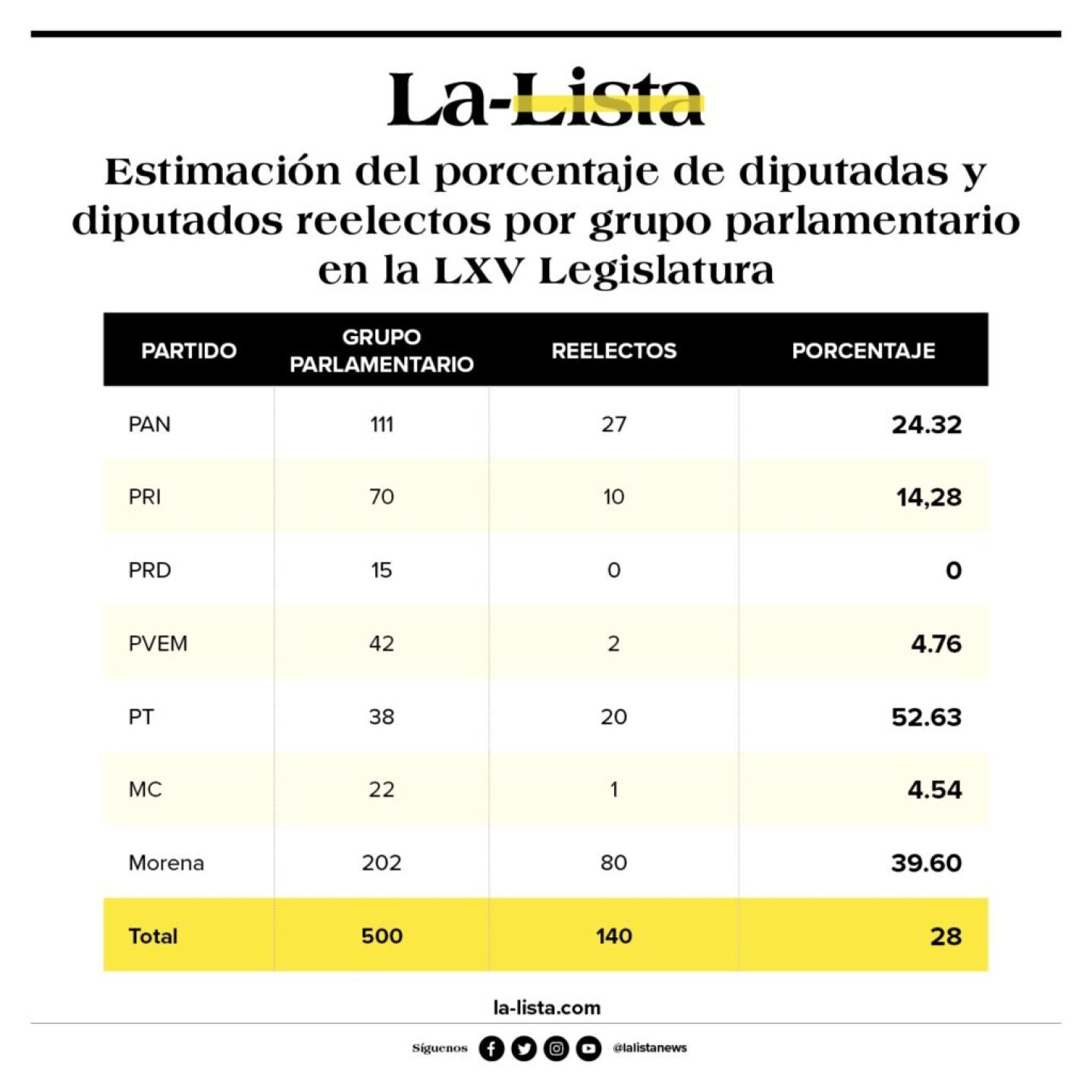 La-Lista

Estimación del porcentaje de diputadas y diputados reelectos por grupo parlamentario en la LXV Legislatura

| PARTIDO | GRUPO PARLAMENTARIO | REELECTOS | PORCENTAJE |
|---|---|---|---|
| PAN | 111 | 27 | 24.32 |
| PRI | 70 | 10 | 14,28 |
| PRD | 15 | 0 | 0 |
| PVEM | 42 | 2 | 4.76 |
| PT | 38 | 20 | 52.63 |
| MC | 22 | 1 | 4.54 |
| Morena | 202 | 80 | 39.60 |
| Total | 500 | 140 | 28 |

la-lista.com

Síguenos @lalistanews